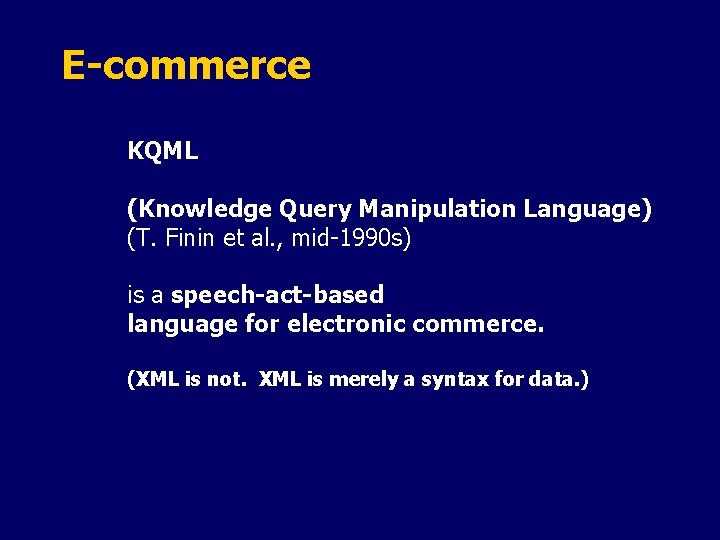 E-commerce

KQML

(Knowledge Query Manipulation Language)
(T. Finin et al., mid-1990s)

is a speech-act-based language for electronic commerce.

(XML is not. XML is merely a syntax for data.)